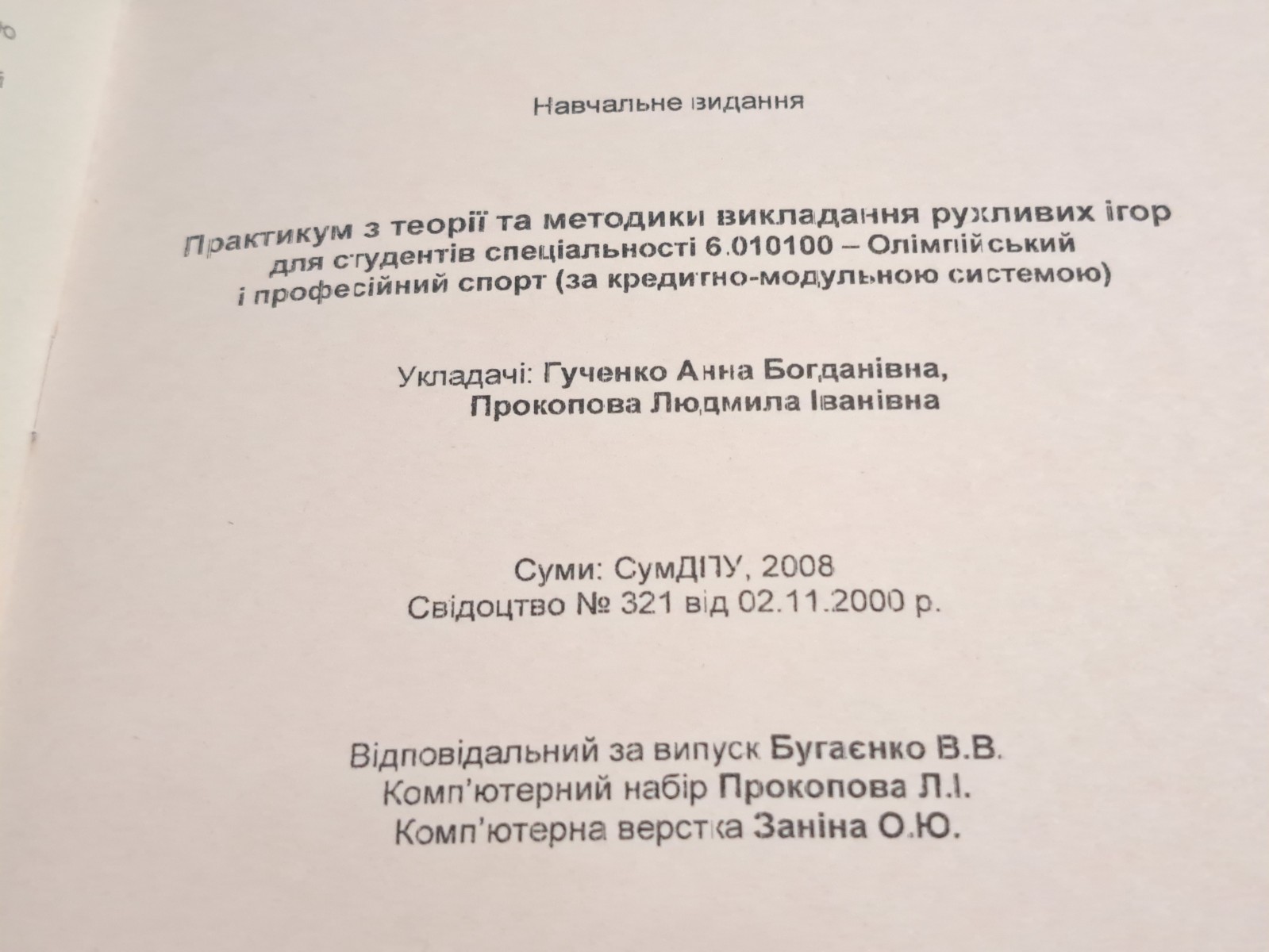 Навчальне видання

Практикум з теорії та методики викладання рухливих ігор для студентів спеціальності 6.010100 – Олімпійський і професійний спорт (за кредитно-модульною системою)

Укладачі: Гученко Анна Богданівна,
Прокопова Людмила Іванівна

Суми: СумДПУ, 2008
Свідоцтво № 321 від 02.11.2000 р.

Відповідальний за випуск Бугаєнко В.В.
Комп'ютерний набір Прокопова Л.І.
Комп'ютерна верстка Заніна О.Ю.